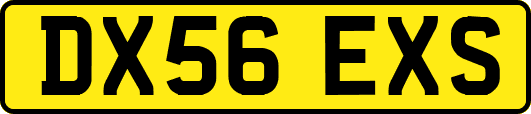 DX56 EXS